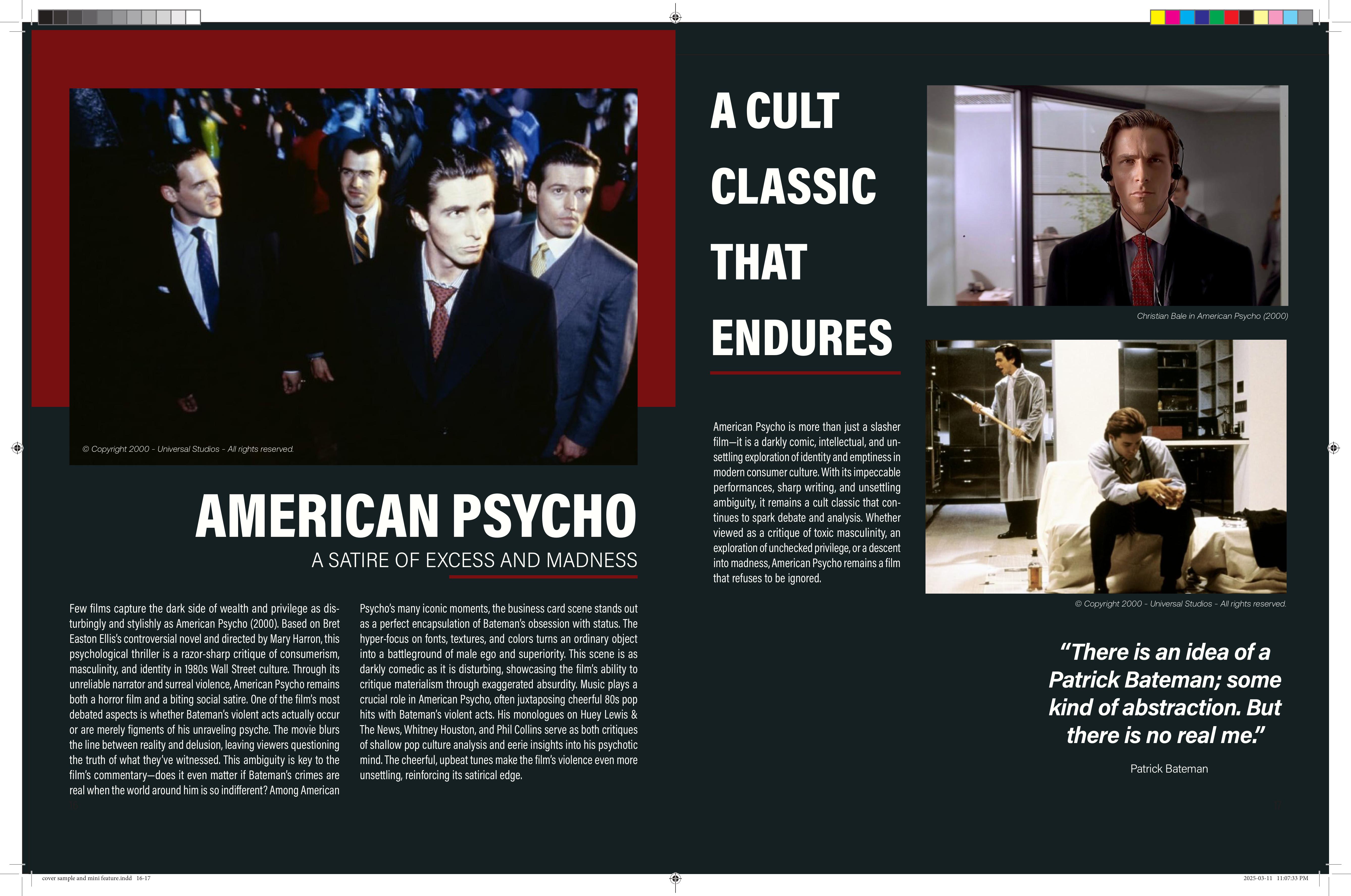 © Copyright 2000 - Universal Studios - All rights reserved.

AMERICAN PSYCHO

A SATIRE OF EXCESS AND MADNESS

Few films capture the dark side of wealth and privilege as disturbingly and stylishly as American Psycho (2000). Based on Bret Easton Ellis's controversial novel and directed by Mary Harron, this psychological thriller is a razor-sharp critique of consumerism, masculinity, and identity in 1980s Wall Street culture. Through its unreliable narrator and surreal violence, American Psycho remains both a horror film and a biting social satire. One of the film's most debated aspects is whether Bateman's violent acts actually occur or are merely figments of his unraveling psyche. The movie blurs the line between reality and delusion, leaving viewers questioning the truth of what they've witnessed. This ambiguity is key to the film's commentary—does it even matter if Bateman's crimes are real when the world around him is so indifferent? Among American Psycho's many iconic moments, the business card scene stands out as a perfect encapsulation of Bateman's obsession with status. The hyper-focus on fonts, textures, and colors turns an ordinary object into a battleground of male ego and superiority. This scene is as darkly comedic as it is disturbing, showcasing the film's ability to critique materialism through exaggerated absurdity. Music plays a crucial role in American Psycho, often juxtaposing cheerful 80s pop hits with Bateman's violent acts. His monologues on Huey Lewis & The News, Whitney Houston, and Phil Collins serve as both critiques of shallow pop culture analysis and eerie insights into his psychotic mind. The cheerful, upbeat tunes make the film's violence even more unsettling, reinforcing its satirical edge.

A CULT CLASSIC THAT ENDURES

American Psycho is more than just a slasher film—it is a darkly comic, intellectual, and unsettling exploration of identity and emptiness in modern consumer culture. With its impeccable performances, sharp writing, and unsettling ambiguity, it remains a cult classic that continues to spark debate and analysis. Whether viewed as a critique of toxic masculinity, an exploration of unchecked privilege, or a descent into madness, American Psycho remains a film that refuses to be ignored.

Christian Bale in American Psycho (2000)

© Copyright 2000 - Universal Studios - All rights reserved.

"There is an idea of a Patrick Bateman; some kind of abstraction. But there is no real me."

Patrick Bateman

cover sample and mini feature.indd 16-17

2025-03-11 11:07:33 PM